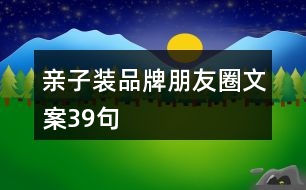 亲子装品牌朋友圈文案39句